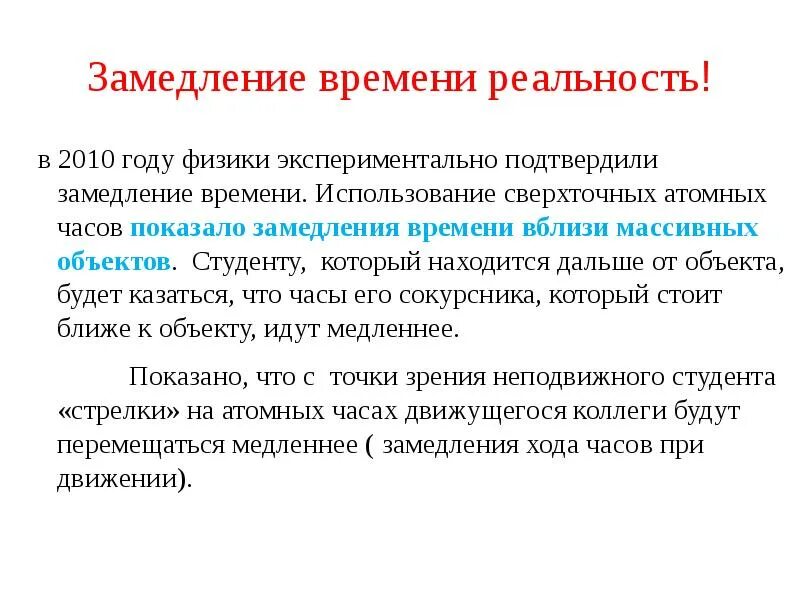 Замедление времени реальность!

в 2010 году физики экспериментально подтвердили замедление времени. Использование сверхточных атомных часов показало замедления времени вблизи массивных объектов. Студенту, который находится дальше от объекта, будет казаться, что часы его сокурсника, который стоит ближе к объекту, идут медленнее.

Показано, что с точки зрения неподвижного студента «стрелки» на атомных часах движущегося коллеги будут перемещаться медленнее ( замедления хода часов при движении).